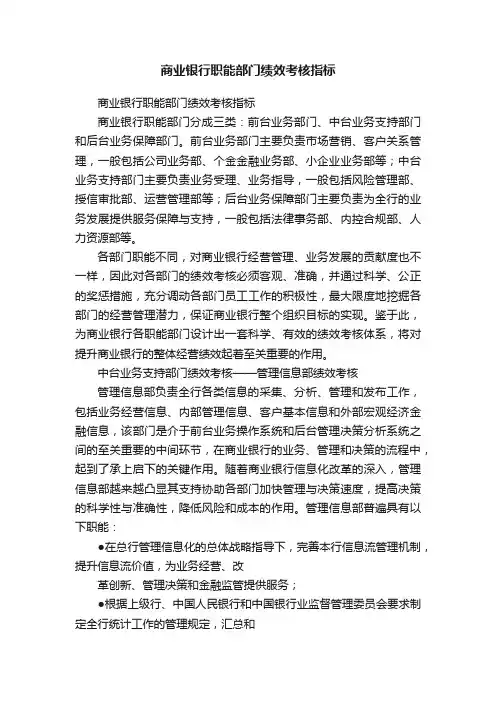 商业银行职能部门绩效考核指标

商业银行职能部门绩效考核指标

商业银行职能部门分成三类：前台业务部门、中台业务支持部门和后台业务保障部门。前台业务部门主要负责市场营销、客户关系管理，一般包括公司业务部、个金金融业务部、小企业业务部等；中台业务支持部门主要负责业务受理、业务指导，一般包括风险管理部、授信审批部、运营管理部等；后台业务保障部门主要负责为全行的业务发展提供服务保障与支持，一般包括法律事务部、内控合规部、人力资源部等。

各部门职能不同，对商业银行经营管理、业务发展的贡献度也不一样，因此对各部门的绩效考核必须客观、准确，并通过科学、公正的奖惩措施，充分调动各部门员工工作的积极性，最大限度地挖掘各部门的经营管理潜力，保证商业银行整个组织目标的实现。鉴于此，为商业银行各职能部门设计出一套科学、有效的绩效考核体系，将对提升商业银行的整体经营绩效起着至关重要的作用。

中台业务支持部门绩效考核——管理信息部绩效考核

管理信息部负责全行各类信息的采集、分析、管理和发布工作，包括业务经营信息、内部管理信息、客户基本信息和外部宏观经济金融信息，该部门是介于前台业务操作系统和后台管理决策分析系统之间的至关重要的中间环节，在商业银行的业务、管理和决策的流程中，起到了承上启下的关键作用。随着商业银行信息化改革的深入，管理信息部越来越凸显其支持协助各部门加快管理与决策速度，提高决策的科学性与准确性，降低风险和成本的作用。管理信息部普遍具有以下职能：

●在总行管理信息化的总体战略指导下，完善本行信息流管理机制，提升信息流价值，为业务经营、改

革创新、管理决策和金融监管提供服务；

●根据上级行、中国人民银行和中国银行业监督管理委员会要求制定全行统计工作的管理规定，汇总和